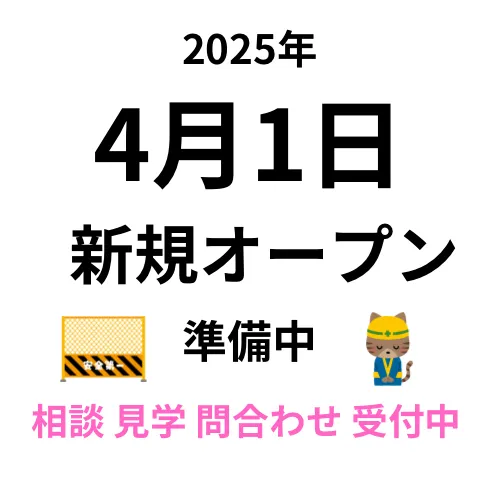 2025年

4月1日

新規オープン

安全第一

準備中

相談 見学 問合わせ 受付中